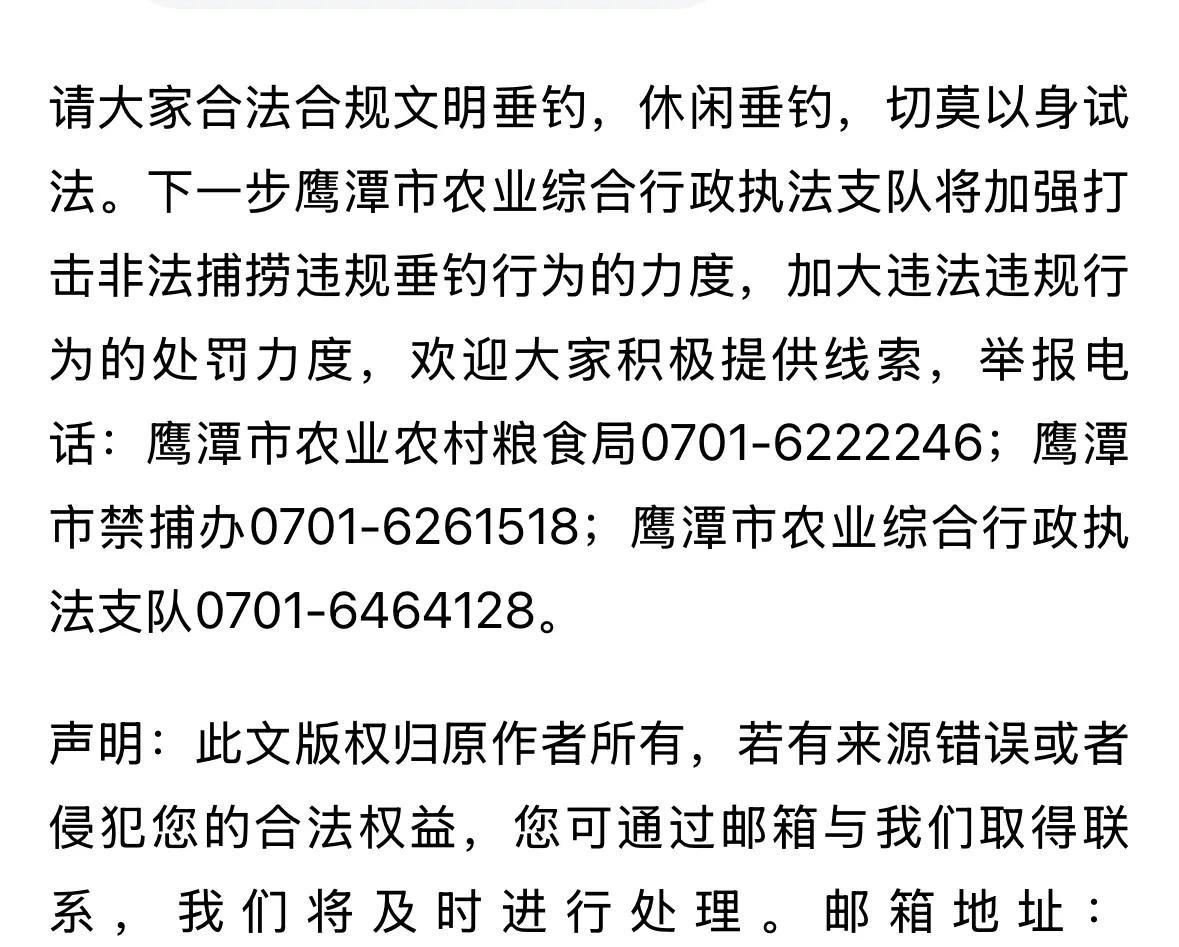 请大家合法合规文明垂钓，休闲垂钓，切莫以身试法。下一步鹰潭市农业综合行政执法支队将加强打击非法捕捞违规垂钓行为的力度，加大违法违规行为的处罚力度，欢迎大家积极提供线索，举报电话：鹰潭市农业农村粮食局0701-6222246；鹰潭市禁捕办0701-6261518；鹰潭市农业综合行政执法支队0701-6464128。

声明：此文版权归原作者所有，若有来源错误或者侵犯您的合法权益，您可通过邮箱与我们取得联系，我们将及时进行处理。邮箱地址：